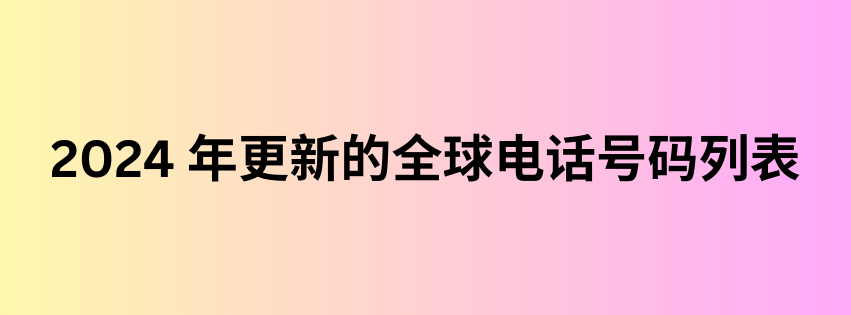 2024 年更新的全球电话号码列表